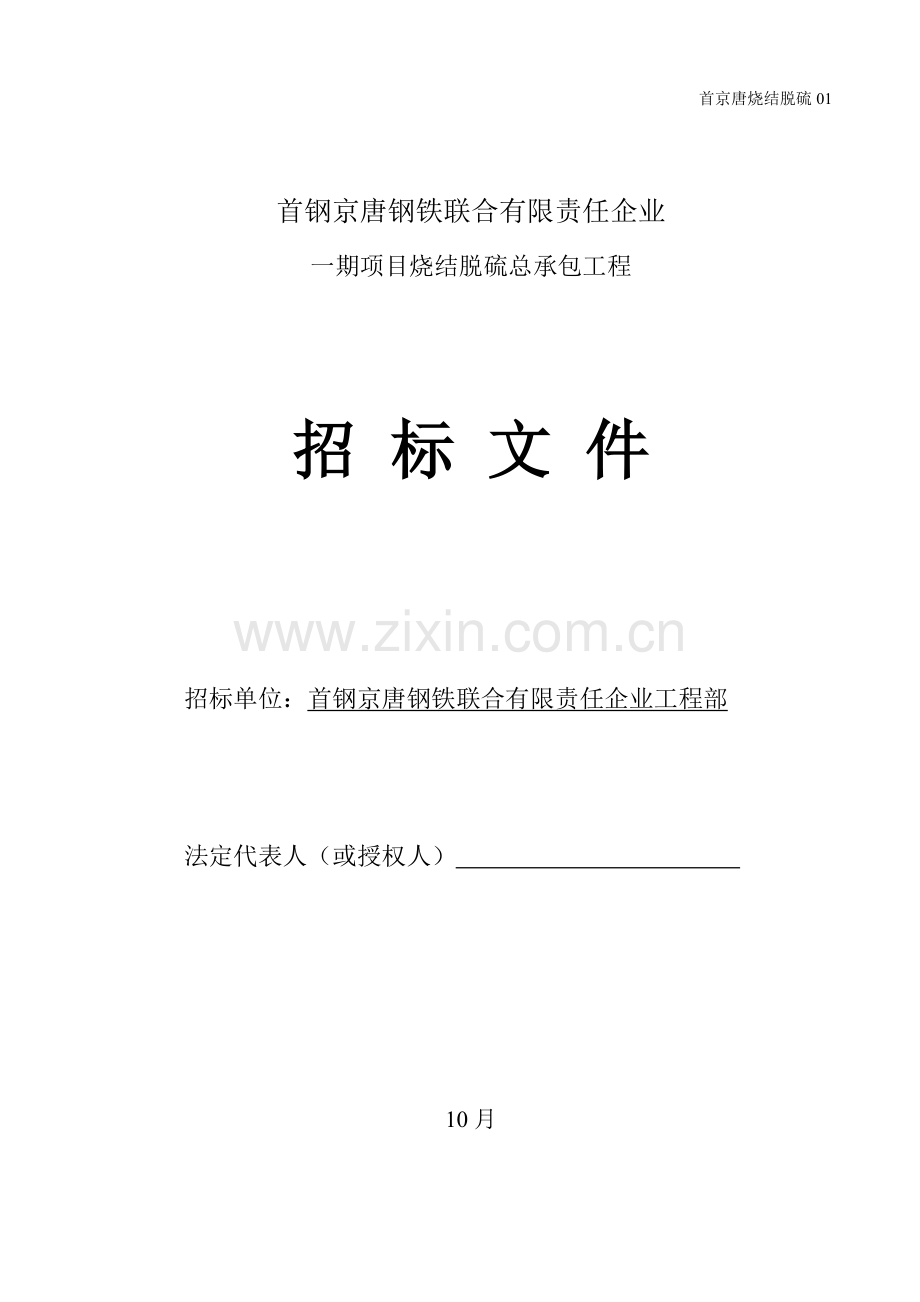 首京唐烧结脱硫01

首钢京唐钢铁联合有限责任企业

一期项目烧结脱硫总承包工程

招 标 文 件

招标单位：首钢京唐钢铁联合有限责任企业工程部

法定代表人（或授权人）____

10月

www.zixin.com.cn